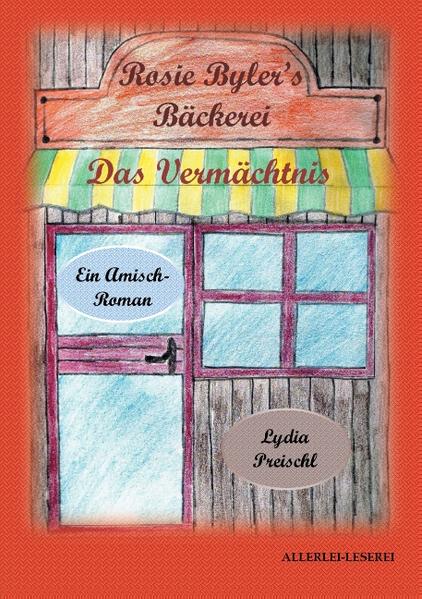 Rosie Byler's Bäckerei

Das Vermächtnis

Ein Amisch-Roman

Lydia Preischl

ALLERLEI-LESEREI